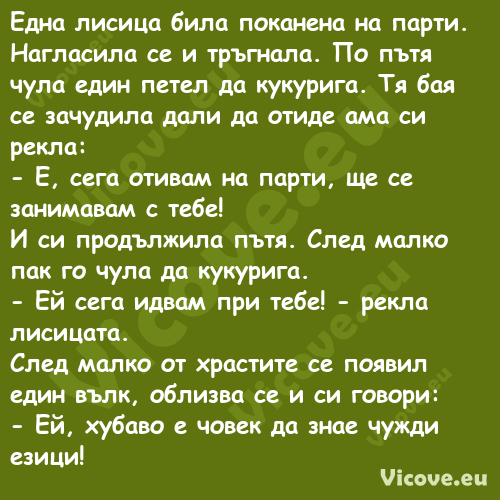 Една лисица била поканена на парти. Нагласила се и тръгнала. По пътя чула един петел да кукурига. Тя бая се зачудила дали да отиде ама си рекла:
- Е, сега отивам на парти, ще се занимавам с тебе!
И си продължила пътя. След малко пак го чула да кукурига.
- Ей сега идвам при тебе! - рекла лисицата.
След малко от храстите се появил един вълк, облизва се и си говори:
- Ей, хубаво е човек да знае чужди езици!

Vicove.eu